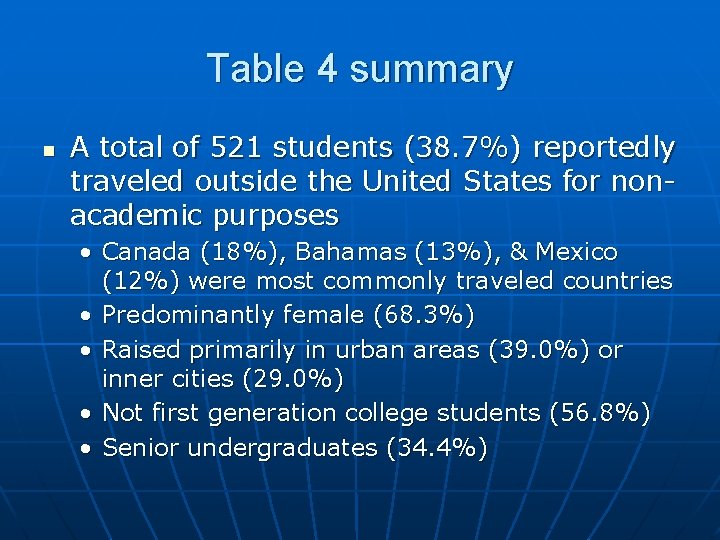 Table 4 summary

• A total of 521 students (38.7%) reportedly traveled outside the United States for non-academic purposes

• Canada (18%), Bahamas (13%), & Mexico (12%) were most commonly traveled countries
• Predominantly female (68.3%)
• Raised primarily in urban areas (39.0%) or inner cities (29.0%)
• Not first generation college students (56.8%)
• Senior undergraduates (34.4%)